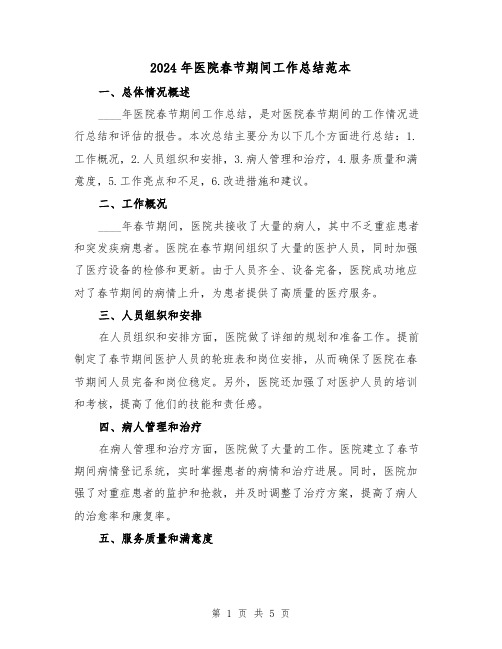 2024年医院春节期间工作总结范本

一、总体情况概述

____年医院春节期间工作总结，是对医院春节期间的工作情况进行总结和评估的报告。本次总结主要分为以下几个方面进行总结：1.工作概况，2.人员组织和安排，3.病人管理和治疗，4.服务质量和满意度，5.工作亮点和不足，6.改进措施和建议。

二、工作概况

____年春节期间，医院共接收了大量的病人，其中不乏重症患者和突发疾病患者。医院在春节期间组织了大量的医护人员，同时加强了医疗设备的检修和更新。由于人员齐全、设备完备，医院成功地应对了春节期间的病情上升，为患者提供了高质量的医疗服务。

三、人员组织和安排

在人员组织和安排方面，医院做了详细的规划和准备工作。提前制定了春节期间医护人员的轮班表和岗位安排，从而确保了医院在春节期间人员完备和岗位稳定。另外，医院还加强了对医护人员的培训和考核，提高了他们的技能和责任感。

四、病人管理和治疗

在病人管理和治疗方面，医院做了大量的工作。医院建立了春节期间病情登记系统，实时掌握患者的病情和治疗进展。同时，医院加强了对重症患者的监护和抢救，并及时调整了治疗方案，提高了病人的治愈率和康复率。

五、服务质量和满意度

第 1 页 共 5 页